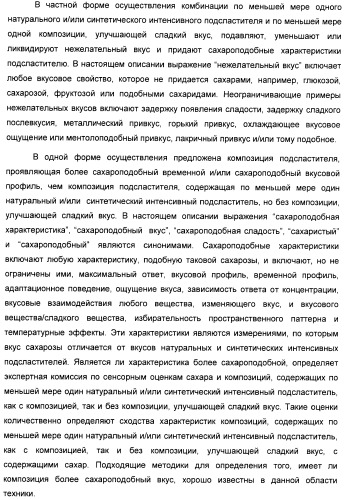 В частной форме осуществления комбинации по меньшей мере одного натурального и/или синтетического интенсивного подсластителя и по меньшей мере одной композиции, улучшающей сладкий вкус, подавляют, уменьшают или ликвидируют нежелательный вкус и придают сахароподобные характеристики подсластителю. В настоящем описании выражение "нежелательный вкус" включает любое вкусовое свойство, которое не придается сахарами, например, глюкозой, сахарозой, фруктозой или подобными сахаридами. Неограничивающие примеры нежелательных вкусов включают задержку появления сладости, задержку сладкого послевкусия, металлический привкус, горький привкус, охлаждающее вкусовое ощущение или ментолоподобный привкус, лакричный привкус и/или тому подобное.

В одной форме осуществления предложена композиция подсластителя, проявляющая более сахароподобный временной и/или сахароподобный вкусовой профиль, чем композиция подсластителя, содержащая по меньшей мере один натуральный и/или синтетический интенсивный подсластитель, но без композиции, улучшающей сладкий вкус. В настоящем описании выражения "сахароподобная характеристика", "сахароподобный вкус", "сахароподобная сладость", "сахаристый" и "сахароподобный" являются синонимами. Сахароподобные характеристики включают любую характеристику, подобную таковой сахарозы, и включают, но не ограничены ими, максимальный ответ, вкусовой профиль, временной профиль, адаптационное поведение, ощущение вкуса, зависимость ответа от концентрации, вкусовые взаимодействия любого вещества, изменяющего вкус, и вкусового вещества/сладкого вещества, избирательность пространственного паттерна и температурные эффекты. Эти характеристики являются измерениями, по которым вкус сахарозы отличается от вкусов натуральных и синтетических интенсивных подсластителей. Является ли характеристика более сахароподобной, определяет экспертная комиссия по сенсорным оценкам сахара и композиций, содержащих по меньшей мере один натуральный и/или синтетический интенсивный подсластитель, как с композицией, так и без композиции, улучшающей сладкий вкус. Такие оценки количественно определяют сходства характеристик композиций, содержащих по меньшей мере один натуральный и/или синтетический интенсивный подсластитель, как с композицией, так и без композиции, улучшающей сладкий вкус, с содержащими сахар. Подходящие методики для определения того, имеет ли композиция более сахароподобный вкус, хорошо известны в данной области техники.